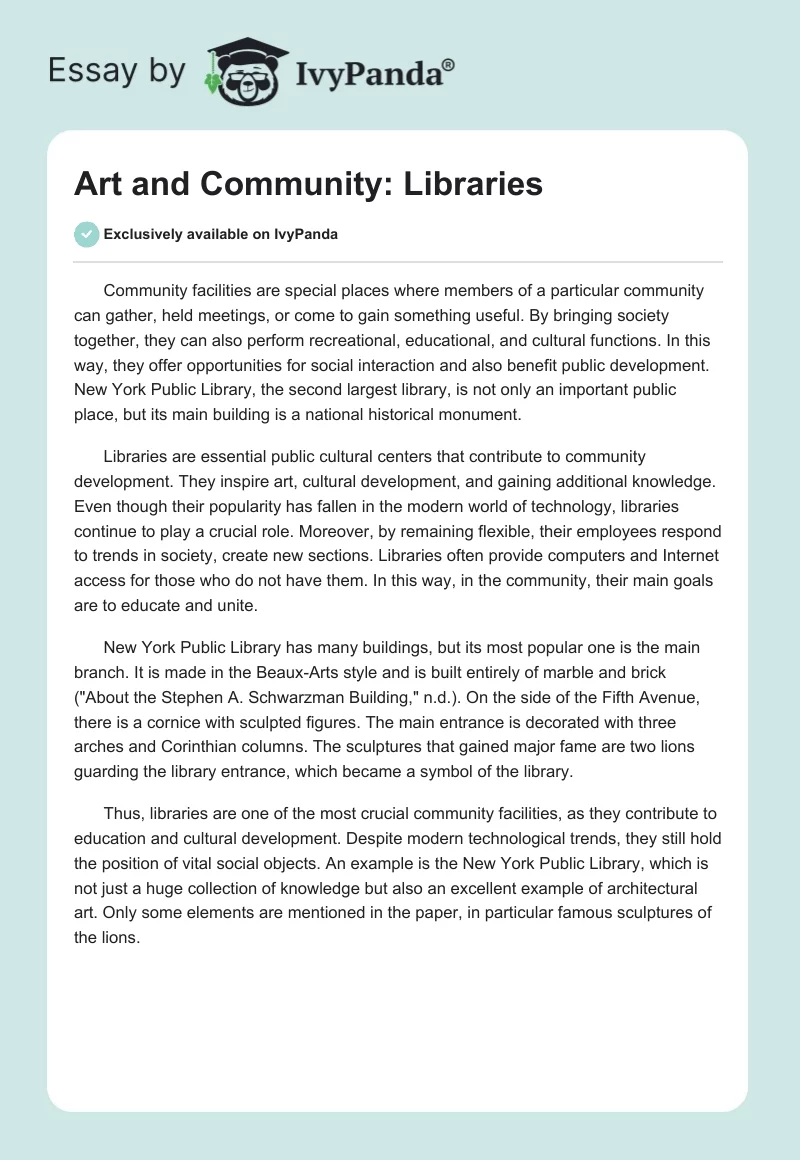 Essay by IvyPanda®

Art and Community: Libraries

Exclusively available on IvyPanda

Community facilities are special places where members of a particular community can gather, held meetings, or come to gain something useful. By bringing society together, they can also perform recreational, educational, and cultural functions. In this way, they offer opportunities for social interaction and also benefit public development. New York Public Library, the second largest library, is not only an important public place, but its main building is a national historical monument.

Libraries are essential public cultural centers that contribute to community development. They inspire art, cultural development, and gaining additional knowledge. Even though their popularity has fallen in the modern world of technology, libraries continue to play a crucial role. Moreover, by remaining flexible, their employees respond to trends in society, create new sections. Libraries often provide computers and Internet access for those who do not have them. In this way, in the community, their main goals are to educate and unite.

New York Public Library has many buildings, but its most popular one is the main branch. It is made in the Beaux-Arts style and is built entirely of marble and brick ("About the Stephen A. Schwarzman Building," n.d.). On the side of the Fifth Avenue, there is a cornice with sculpted figures. The main entrance is decorated with three arches and Corinthian columns. The sculptures that gained major fame are two lions guarding the library entrance, which became a symbol of the library.

Thus, libraries are one of the most crucial community facilities, as they contribute to education and cultural development. Despite modern technological trends, they still hold the position of vital social objects. An example is the New York Public Library, which is not just a huge collection of knowledge but also an excellent example of architectural art. Only some elements are mentioned in the paper, in particular famous sculptures of the lions.